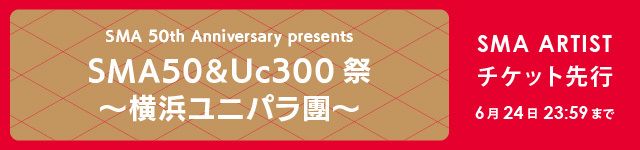 SMA 50th Anniversary presents
SMA50&Uc300 祭
〜横浜ユニパラ園〜

SMA ARTIST
チケット先行
6月24日 23:59まで